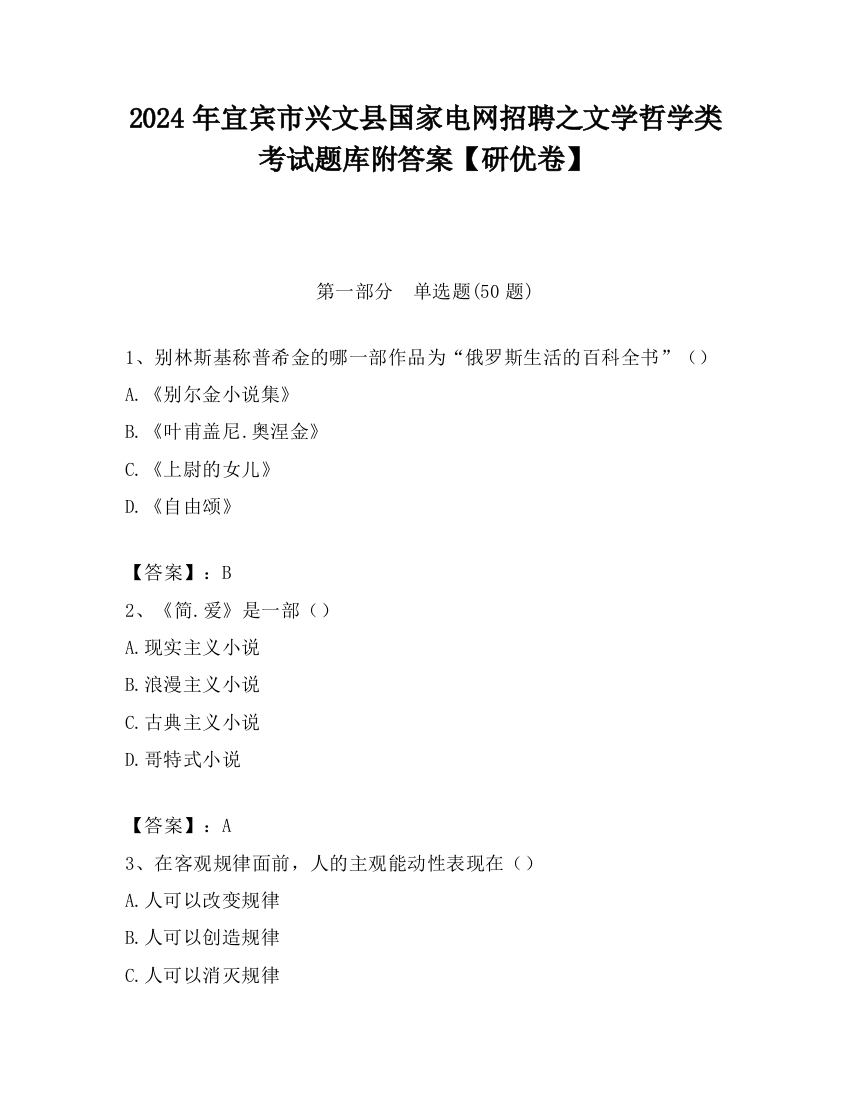 2024 年宜宾市兴文县国家电网招聘之文学哲学类考试题库附答案【研优卷】

第一部分　单选题(50 题)

1、别林斯基称普希金的哪一部作品为“俄罗斯生活的百科全书”（）

A.《别尔金小说集》

B.《叶甫盖尼.奥涅金》

C.《上尉的女儿》

D.《自由颂》

【答案】：B

2、《简.爱》是一部（）

A.现实主义小说

B.浪漫主义小说

C.古典主义小说

D.哥特式小说

【答案】：A

3、在客观规律面前，人的主观能动性表现在（）

A.人可以改变规律

B.人可以创造规律

C.人可以消灭规律